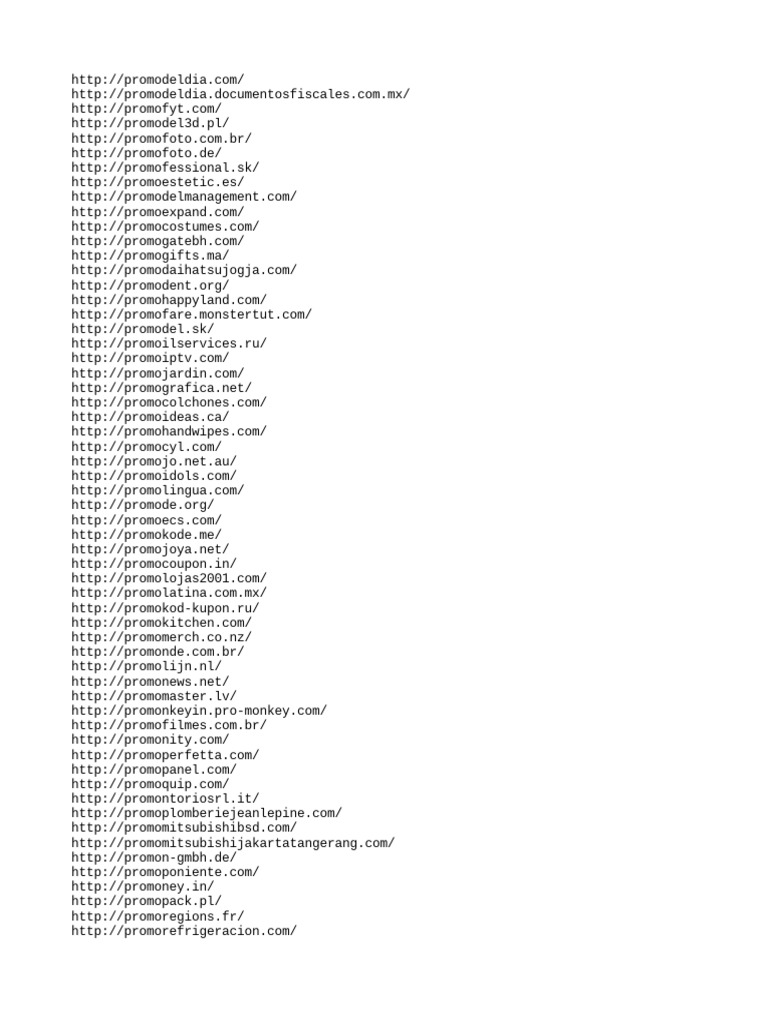 http://promodeldia.com/
http://promodeldia.documentosfiscales.com.mx/
http://promofyt.com/
http://promodel3d.pl/
http://promofoto.com.br/
http://promofoto.de/
http://promofessional.sk/
http://promoestetic.es/
http://promodelmanagement.com/
http://promoexpand.com/
http://promocostumes.com/
http://promogatebh.com/
http://promogifts.ma/
http://promodaihatsujogja.com/
http://promodent.org/
http://promohappyland.com/
http://promofare.monstertut.com/
http://promodel.sk/
http://promoilservices.ru/
http://promoiptv.com/
http://promojardin.com/
http://promografica.net/
http://promocolchones.com/
http://promoideas.ca/
http://promohandwipes.com/
http://promocyl.com/
http://promojo.net.au/
http://promoidols.com/
http://promolingua.com/
http://promode.org/
http://promoecs.com/
http://promokode.me/
http://promojoya.net/
http://promocoupon.in/
http://promolojas2001.com/
http://promolatina.com.mx/
http://promokod-kupon.ru/
http://promokitchen.com/
http://promomerch.co.nz/
http://promonde.com.br/
http://promolijn.nl/
http://promonews.net/
http://promomaster.lv/
http://promonkeyin.pro-monkey.com/
http://promofilmes.com.br/
http://promonity.com/
http://promoperfetta.com/
http://promopanel.com/
http://promoquip.com/
http://promontoriosrl.it/
http://promoplomberiejeanlepine.com/
http://promomitsubishibsd.com/
http://promomitsubishijakartatangerang.com/
http://promon-gmbh.de/
http://promoponiente.com/
http://promoney.in/
http://promopack.pl/
http://promoregions.fr/
http://promorefrigeracion.com/